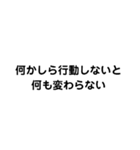 何かしら行動しないと
何も変わらない